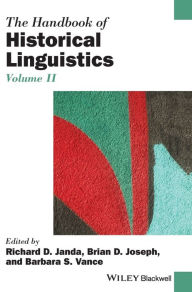 The Handbook of
Historical Linguistics
Volume II

Edited by
Richard D. Janda, Brian D. Joseph, and Barbara S. Vance

WILEY Blackwell